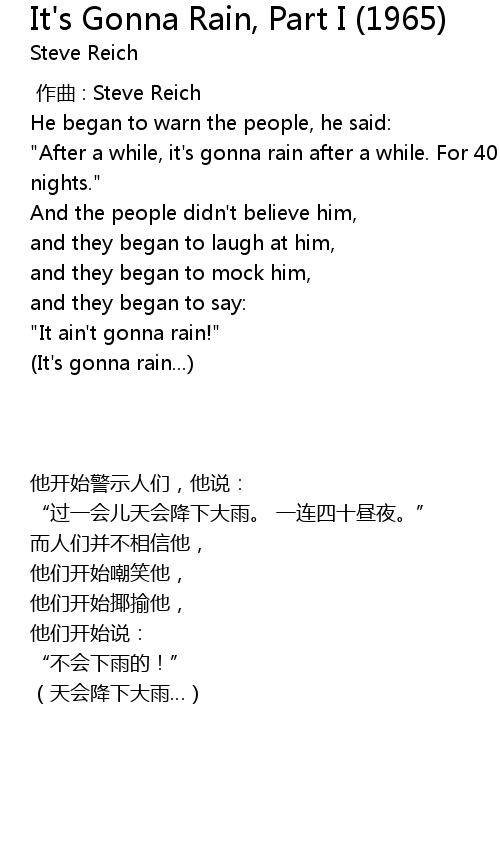 It's Gonna Rain, Part I (1965)
Steve Reich

作曲 : Steve Reich
He began to warn the people, he said:
"After a while, it's gonna rain after a while. For 40 nights."
And the people didn't believe him,
and they began to laugh at him,
and they began to mock him,
and they began to say:
"It ain't gonna rain!"
(It's gonna rain...)

他开始警示人们，他说：
“过一会儿天会降下大雨。 一连四十昼夜。”
而人们并不相信他，
他们开始嘲笑他，
他们开始揶揄他，
他们开始说：
“不会下雨的！”
（天会降下大雨...）